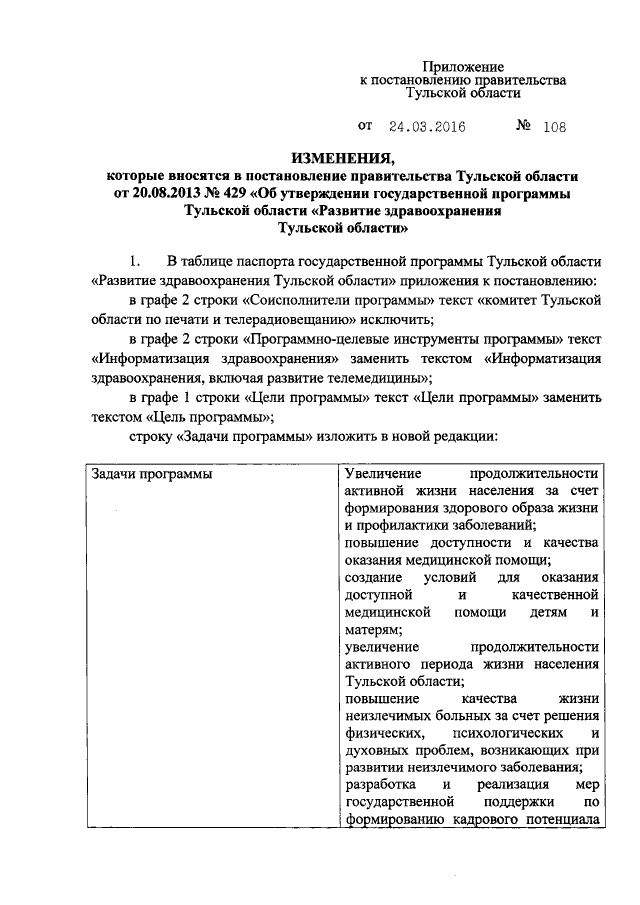 Приложение
к постановлению правительства
Тульской области

от 24.03.2016 № 108

ИЗМЕНЕНИЯ,
которые вносятся в постановление правительства Тульской области от 20.08.2013 № 429 «Об утверждении государственной программы Тульской области «Развитие здравоохранения Тульской области»

1. В таблице паспорта государственной программы Тульской области «Развитие здравоохранения Тульской области» приложения к постановлению:

в графе 2 строки «Соисполнители программы» текст «комитет Тульской области по печати и телерадиовещанию» исключить;

в графе 2 строки «Программно-целевые инструменты программы» текст «Информатизация здравоохранения» заменить текстом «Информатизация здравоохранения, включая развитие телемедицины»;

в графе 1 строки «Цели программы» текст «Цели программы» заменить текстом «Цель программы»;

строку «Задачи программы» изложить в новой редакции:

| Задачи программы | Увеличение продолжительности активной жизни населения за счет формирования здорового образа жизни и профилактики заболеваний; повышение доступности и качества оказания медицинской помощи; создание условий для оказания доступной и качественной медицинской помощи детям и матерям; увеличение продолжительности активного периода жизни населения Тульской области; повышение качества жизни неизлечимых больных за счет решения физических, психологических и духовных проблем, возникающих при развитии неизлечимого заболевания; разработка и реализация мер государственной поддержки по формированию кадрового потенциала |
|---|---|